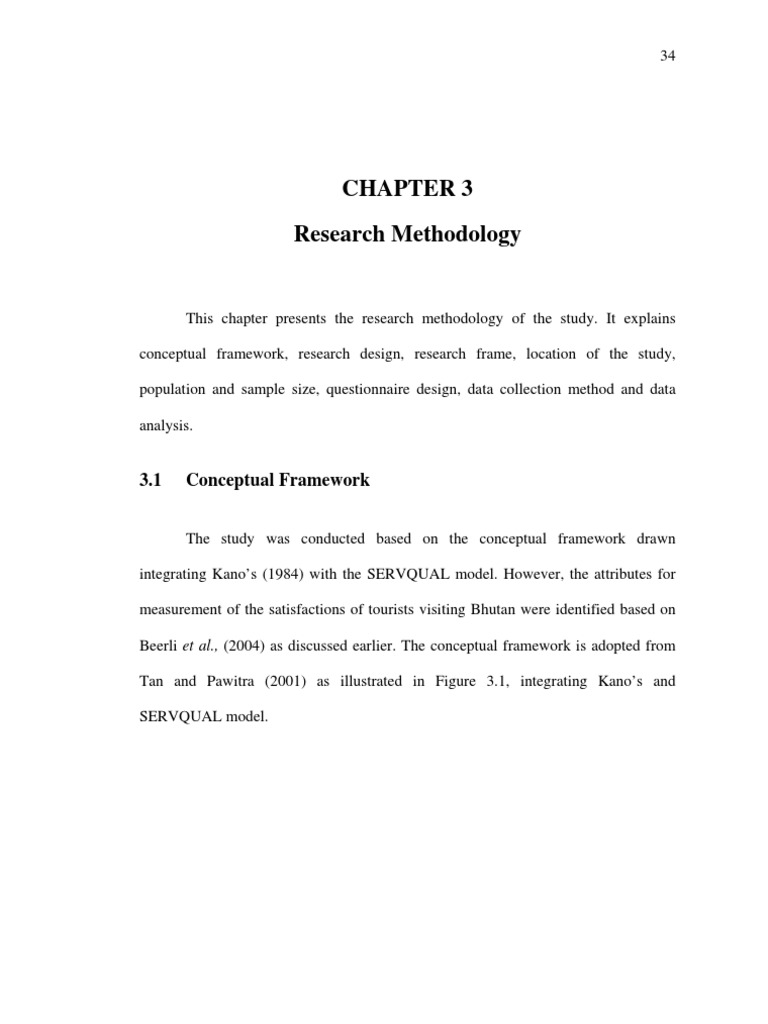 34

CHAPTER 3

Research Methodology

This chapter presents the research methodology of the study. It explains conceptual framework, research design, research frame, location of the study, population and sample size, questionnaire design, data collection method and data analysis.

3.1 Conceptual Framework

The study was conducted based on the conceptual framework drawn integrating Kano's (1984) with the SERVQUAL model. However, the attributes for measurement of the satisfactions of tourists visiting Bhutan were identified based on Beerli et al., (2004) as discussed earlier. The conceptual framework is adopted from Tan and Pawitra (2001) as illustrated in Figure 3.1, integrating Kano's and SERVQUAL model.